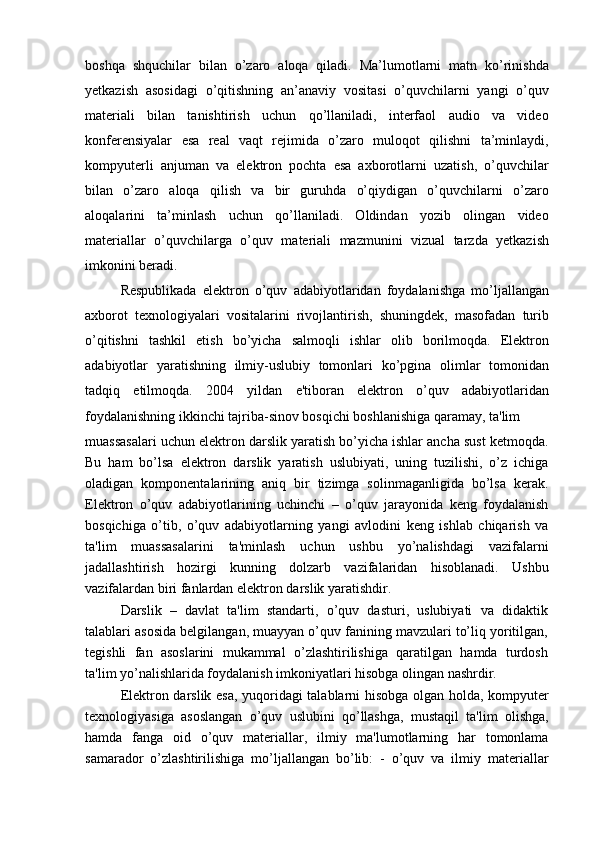 boshqa shquchilar bilan o’zaro aloqa qiladi. Ma’lumotlarni matn ko’rinishda yetkazish asosidagi o’qitishning an’anaviy vositasi o’quvchilarni yangi o’quv materiali bilan tanishtirish uchun qo’llaniladi, interfaol audio va video konferensiyalar esa real vaqt rejimida o’zaro muloqot qilishni ta’minlaydi, kompyuterli anjuman va elektron pochta esa axborotlarni uzatish, o’quvchilar bilan o’zaro aloqa qilish va bir guruhda o’qiydigan o’quvchilarni o’zaro aloqalarini ta’minlash uchun qo’llaniladi. Oldindan yozib olingan video materiallar o’quvchilarga o’quv materiali mazmunini vizual tarzda yetkazish imkonini beradi.

Respublikada elektron o’quv adabiyotlaridan foydalanishga mo’ljallangan axborot texnologiyalari vositalarini rivojlantirish, shuningdek, masofadan turib o’qitishni tashkil etish bo’yicha salmoqli ishlar olib borilmoqda. Elektron adabiyotlar yaratishning ilmiy-uslubiy tomonlari ko’pgina olimlar tomonidan tadqiq etilmoqda. 2004 yildan e'tiboran elektron o’quv adabiyotlaridan foydalanishning ikkinchi tajriba-sinov bosqichi boshlanishiga qaramay, ta'lim muassasalari uchun elektron darslik yaratish bo’yicha ishlar ancha sust ketmoqda. Bu ham bo’lsa elektron darslik yaratish uslubiyati, uning tuzilishi, o’z ichiga oladigan komponentalarining aniq bir tizimga solinmaganligida bo’lsa kerak. Elektron o’quv adabiyotlarining uchinchi – o’quv jarayonida keng foydalanish bosqichiga o’tib, o’quv adabiyotlarning yangi avlodini keng ishlab chiqarish va ta'lim muassasalarini ta'minlash uchun ushbu yo’nalishdagi vazifalarni jadallashtirish hozirgi kunning dolzarb vazifalaridan hisoblanadi. Ushbu vazifalardan biri fanlardan elektron darslik yaratishdir.

Darslik – davlat ta'lim standarti, o’quv dasturi, uslubiyati va didaktik talablari asosida belgilangan, muayyan o’quv fanining mavzulari to’liq yoritilgan, tegishli fan asoslarini mukammal o’zlashtirilishiga qaratilgan hamda turdosh ta'lim yo’nalishlarida foydalanish imkoniyatlari hisobga olingan nashrdir.

Elektron darslik esa, yuqoridagi talablarni hisobga olgan holda, kompyuter texnologiyasiga asoslangan o’quv uslubini qo’llashga, mustaqil ta'lim olishga, hamda fanga oid o’quv materiallar, ilmiy ma'lumotlarning har tomonlama samarador o’zlashtirilishiga mo’ljallangan bo’lib: - o’quv va ilmiy materiallar